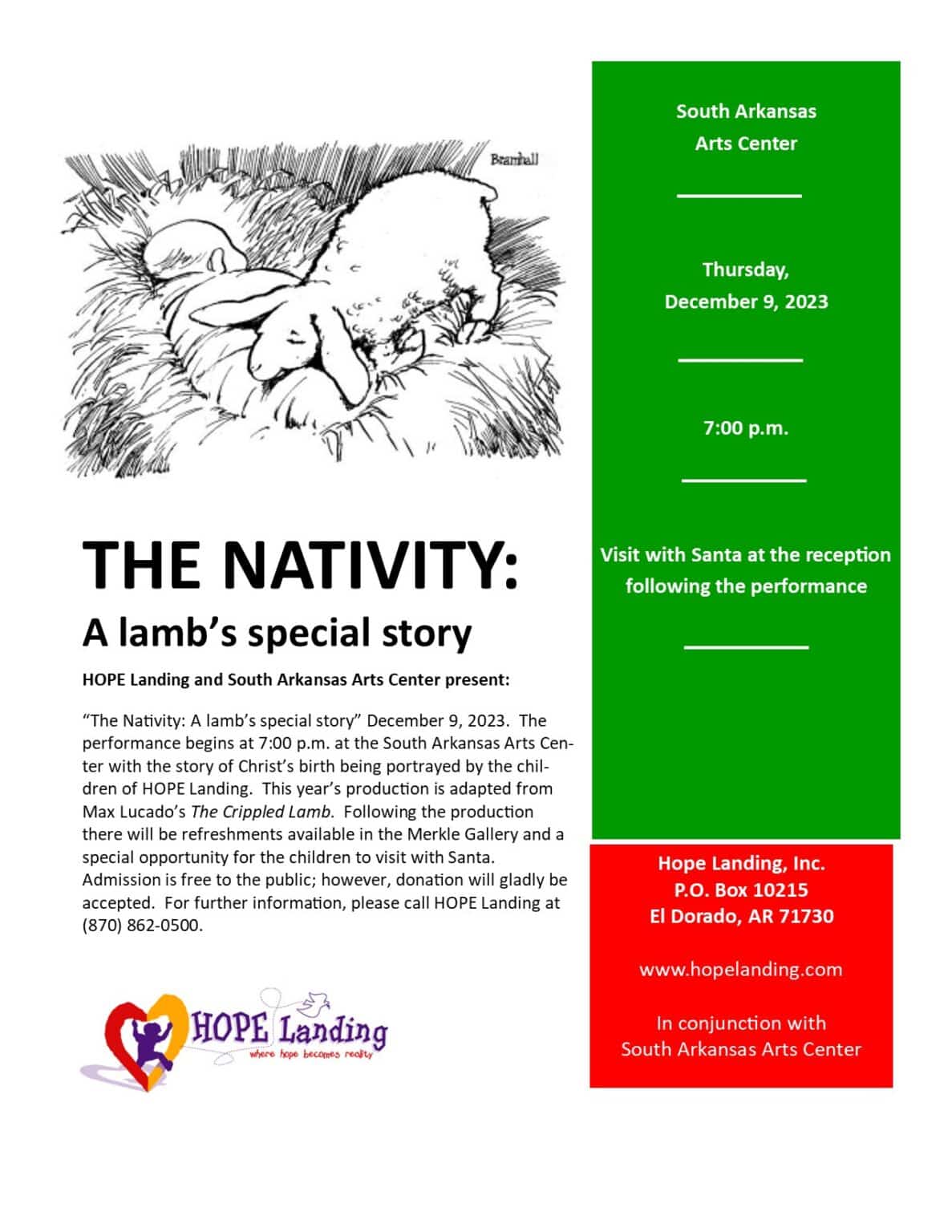 Bramhall

THE NATIVITY:

A lamb's special story

HOPE Landing and South Arkansas Arts Center present:

"The Nativity: A lamb's special story" December 9, 2023. The performance begins at 7:00 p.m. at the South Arkansas Arts Center with the story of Christ's birth being portrayed by the children of HOPE Landing. This year's production is adapted from Max Lucado's The Crippled Lamb. Following the production there will be refreshments available in the Merkle Gallery and a special opportunity for the children to visit with Santa. Admission is free to the public; however, donation will gladly be accepted. For further information, please call HOPE Landing at (870) 862-0500.

HOPE Landing
where hope becomes reality

South Arkansas
Arts Center

Thursday,
December 9, 2023

7:00 p.m.

Visit with Santa at the reception following the performance

Hope Landing, Inc.
P.O. Box 10215
El Dorado, AR 71730

www.hopelanding.com

In conjunction with
South Arkansas Arts Center